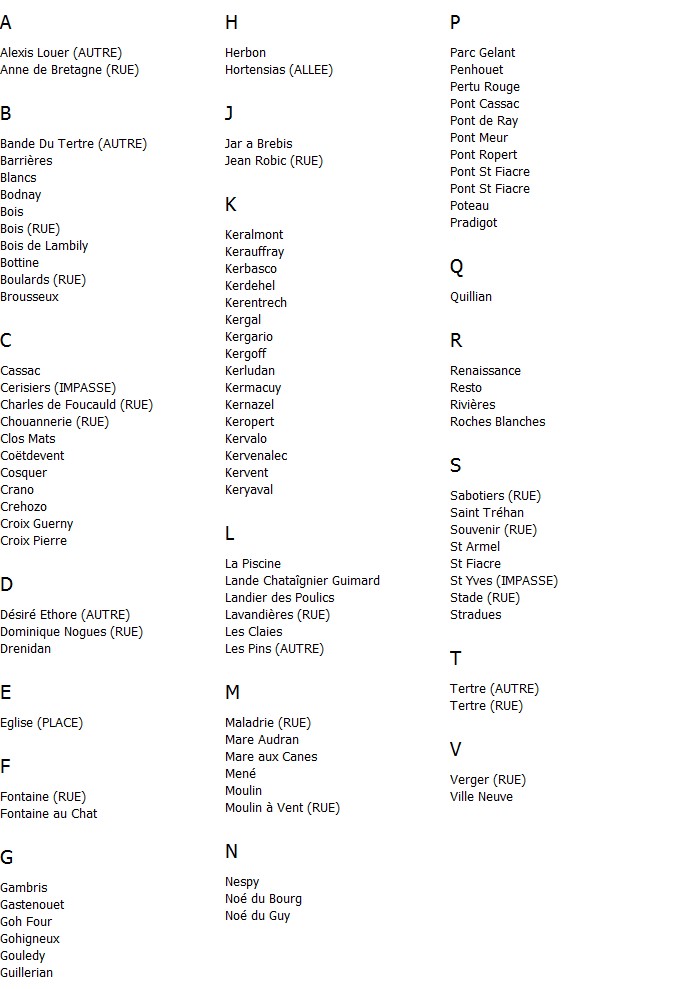 A

Alexis Louer (AUTRE)
Anne de Bretagne (RUE)

B

Bande Du Tertre (AUTRE)
Barrières
Blancs
Bodnay
Bois
Bois (RUE)
Bois de Lambily
Bottine
Boulards (RUE)
Brousseux

C

Cassac
Cerisiers (IMPASSE)
Charles de Foucauld (RUE)
Chouannerie (RUE)
Clos Mats
Coëtdevent
Cosquer
Crano
Crehozo
Croix Guerny
Croix Pierre

D

Désiré Ethore (AUTRE)
Dominique Nogues (RUE)
Drenidan

E

Eglise (PLACE)

F

Fontaine (RUE)
Fontaine au Chat

G

Gambris
Gastenouet
Goh Four
Gohigneux
Gouledy
Guillerian

H

Herbon
Hortensias (ALLEE)

J

Jar a Brebis
Jean Robic (RUE)

K

Keralmont
Kerauffray
Kerbasco
Kerdehel
Kerentrech
Kergal
Kergario
Kergoff
Kerludan
Kermacuy
Kernazel
Keropert
Kervalo
Kervenalec
Kervent
Keryaval

L

La Piscine
Lande Chataîgnier Guimard
Landier des Poulics
Lavandières (RUE)
Les Claies
Les Pins (AUTRE)

M

Maladrie (RUE)
Mare Audran
Mare aux Canes
Mené
Moulin
Moulin à Vent (RUE)

N

Nespy
Noé du Bourg
Noé du Guy

P

Parc Gelant
Penhouet
Pertu Rouge
Pont Cassac
Pont de Ray
Pont Meur
Pont Ropert
Pont St Fiacre
Pont St Fiacre
Poteau
Pradigot

Q

Quillian

R

Renaissance
Resto
Rivières
Roches Blanches

S

Sabotiers (RUE)
Saint Tréhan
Souvenir (RUE)
St Armel
St Fiacre
St Yves (IMPASSE)
Stade (RUE)
Stradues

T

Tertre (AUTRE)
Tertre (RUE)

V

Verger (RUE)
Ville Neuve